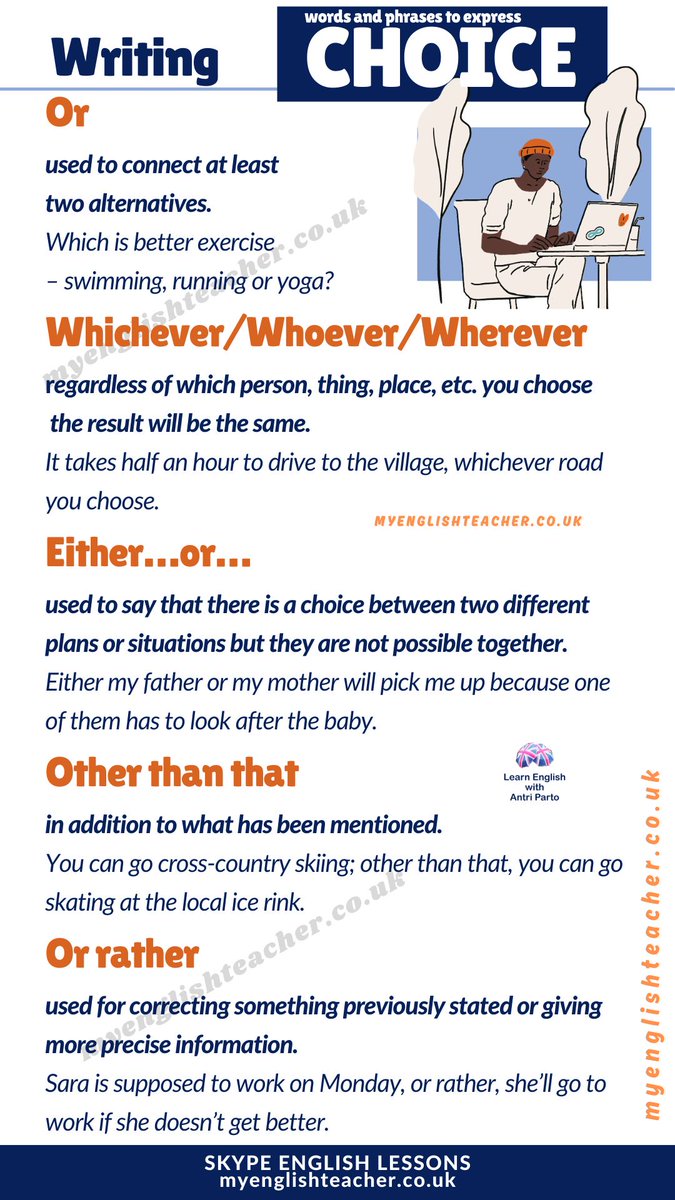 Writing

words and phrases to express
CHOICE

Or

used to connect at least two alternatives.
Which is better exercise – swimming, running or yoga?

myenglishteacher.co.uk

Whichever/Whoever/Wherever

regardless of which person, thing, place, etc. you choose the result will be the same.
It takes half an hour to drive to the village, whichever road you choose.

MYENGLISHTEACHER.CO.UK

Either...or...

used to say that there is a choice between two different plans or situations but they are not possible together.
Either my father or my mother will pick me up because one of them has to look after the baby.

Other than that

Learn English with Antri Parto

in addition to what has been mentioned.
You can go cross-country skiing; other than that, you can go skating at the local ice rink.

myenglishteacher.co.uk

Or rather

used for correcting something previously stated or giving more precise information.
Sara is supposed to work on Monday, or rather, she'll go to work if she doesn't get better.

myenglishteacher.co.uk

SKYPE ENGLISH LESSONS
myenglishteacher.co.uk